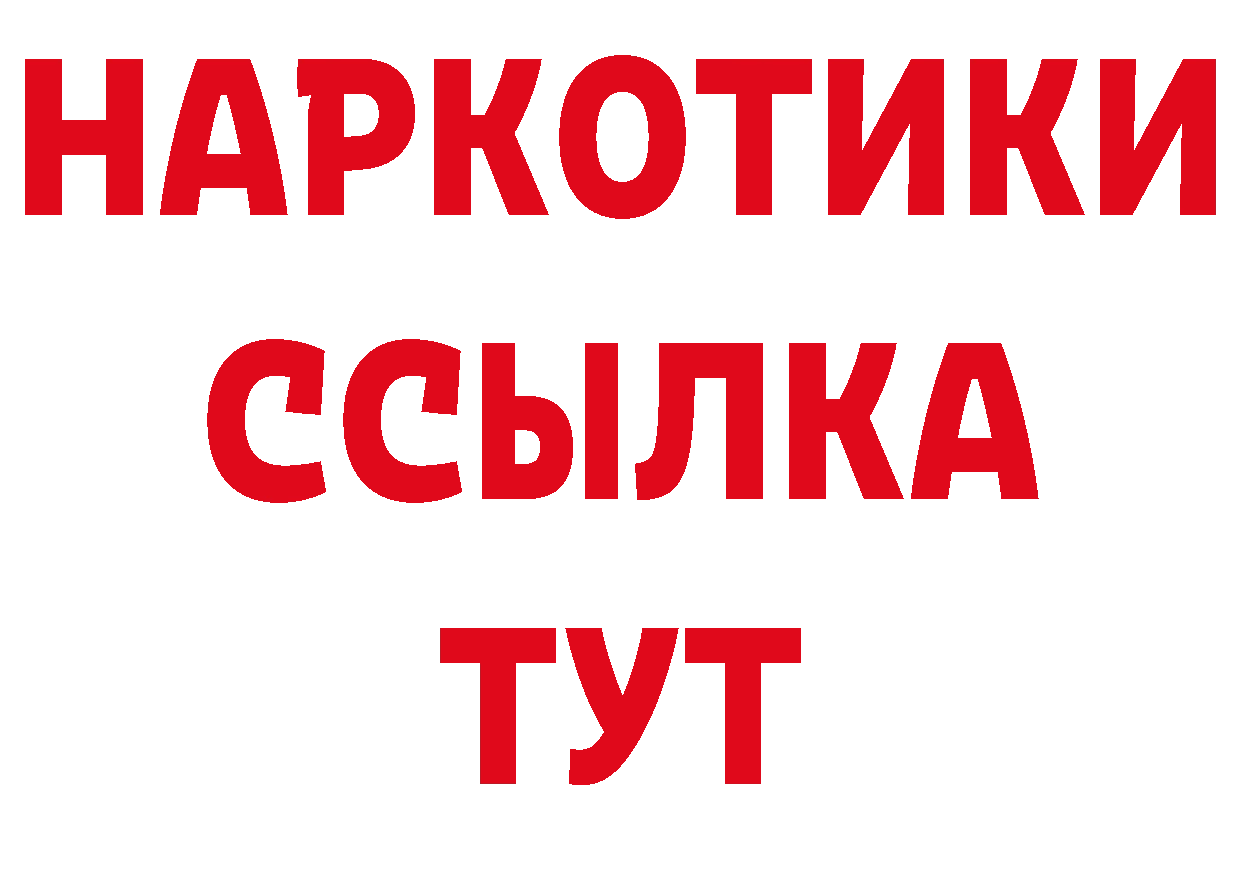 НАРКОТИКИ
ССЫЛКА
ТУТ